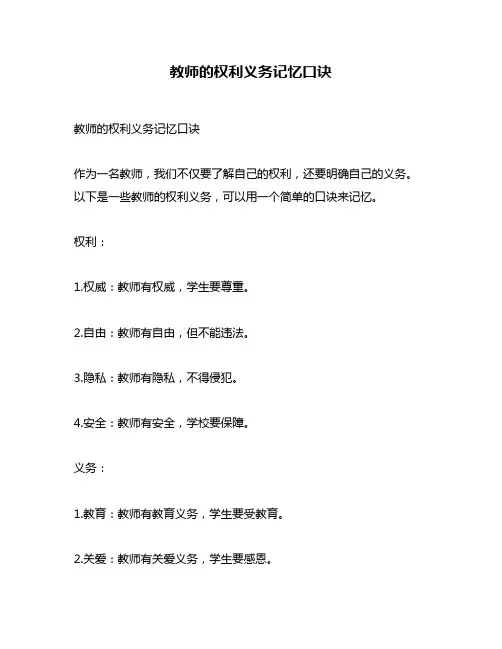 教师的权利义务记忆口诀

教师的权利义务记忆口诀

作为一名教师，我们不仅要了解自己的权利，还要明确自己的义务。以下是一些教师的权利义务，可以用一个简单的口诀来记忆。

权利：

1.权威：教师有权威，学生要尊重。

2.自由：教师有自由，但不能违法。

3.隐私：教师有隐私，不得侵犯。

4.安全：教师有安全，学校要保障。

义务：

1.教育：教师有教育义务，学生要受教育。

2.关爱：教师有关爱义务，学生要感恩。